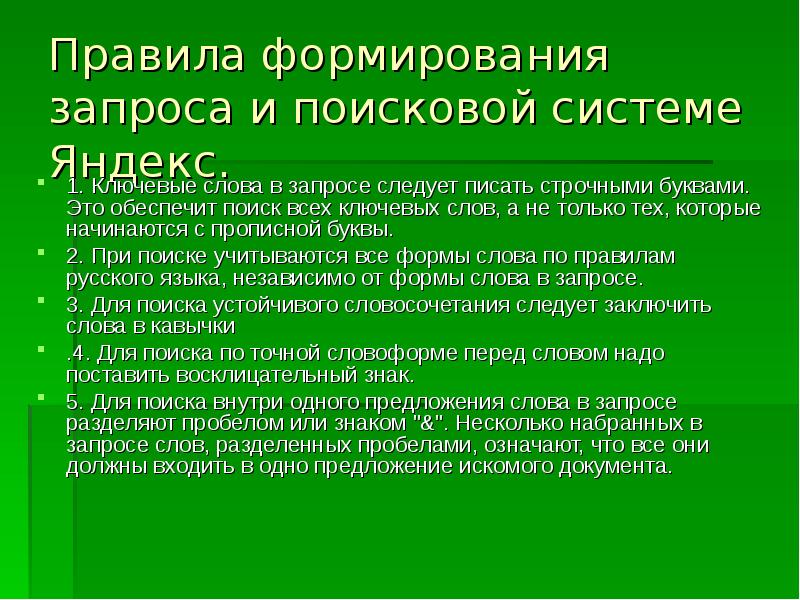 Правила формирования запроса и поисковой системе Яндекс.

1. Ключевые слова в запросе следует писать строчными буквами. Это обеспечит поиск всех ключевых слов, а не только тех, которые начинаются с прописной буквы.

2. При поиске учитываются все формы слова по правилам русского языка, независимо от формы слова в запросе.

3. Для поиска устойчивого словосочетания следует заключить слова в кавычки

.4. Для поиска по точной словоформе перед словом надо поставить восклицательный знак.

5. Для поиска внутри одного предложения слова в запросе разделяют пробелом или знаком "&". Несколько набранных в запросе слов, разделенных пробелами, означают, что все они должны входить в одно предложение искомого документа.